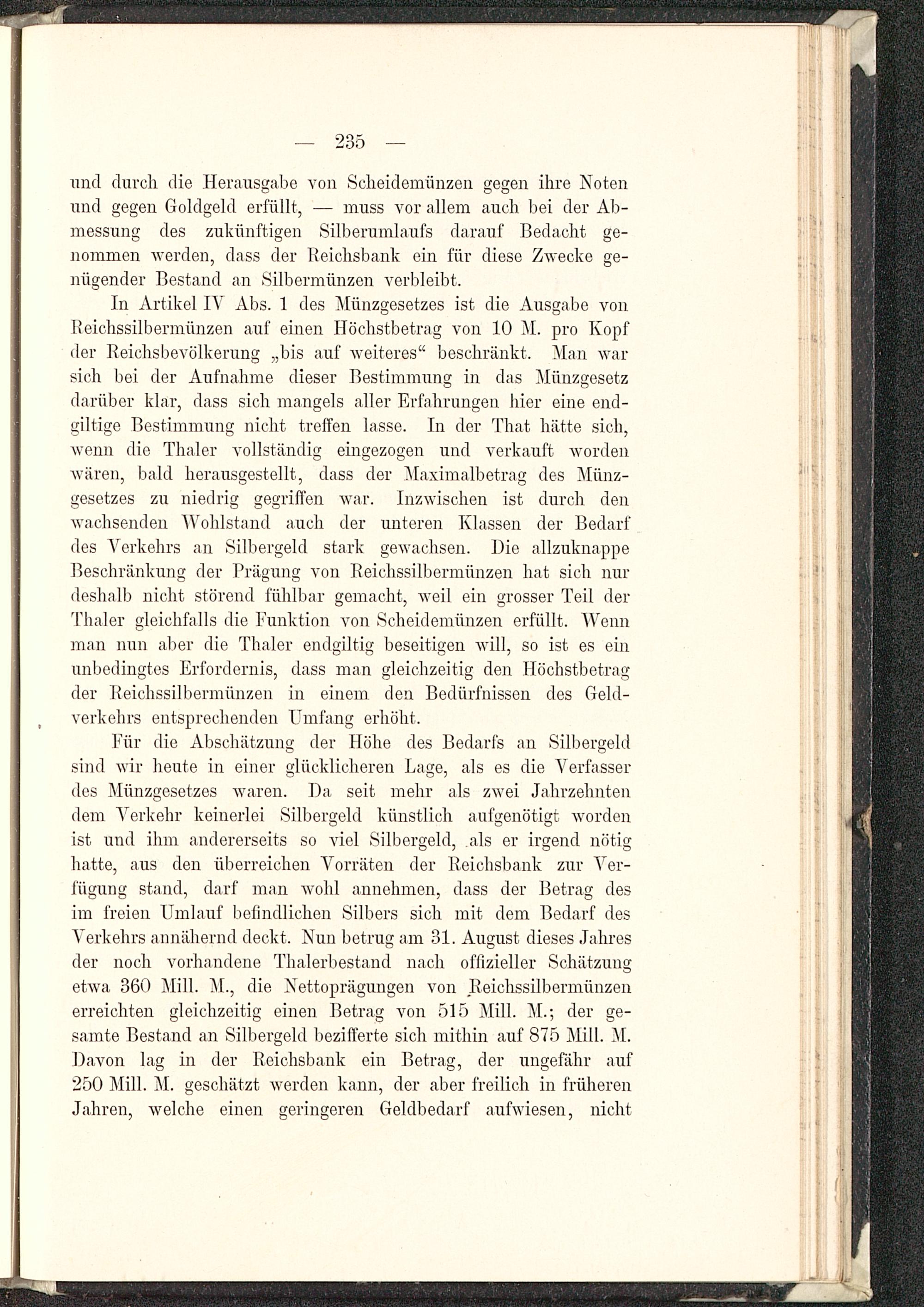 — 235 —

und durch die Herausgabe von Scheidemünzen gegen ihre Noten und gegen Goldgeld erfüllt, — muss vor allem auch bei der Abmessung des zukünftigen Silberumlaufs darauf Bedacht genommen werden, dass der Reichsbank ein für diese Zwecke genügender Bestand an Silbermünzen verbleibt.

In Artikel IV Abs. 1 des Münzgesetzes ist die Ausgabe von Reichssilbermünzen auf einen Höchstbetrag von 10 M. pro Kopf der Reichsbevölkerung „bis auf weiteres“ beschränkt. Man war sich bei der Aufnahme dieser Bestimmung in das Münzgesetz darüber klar, dass sich mangels aller Erfahrungen hier eine endgiltige Bestimmung nicht treffen lasse. In der That hätte sich, wenn die Thaler vollständig eingezogen und verkauft worden wären, bald herausgestellt, dass der Maximalbetrag des Münzgesetzes zu niedrig gegriffen war. Inzwischen ist durch den wachsenden Wohlstand auch der unteren Klassen der Bedarf des Verkehrs an Silbergeld stark gewachsen. Die allzuknappe Beschränkung der Prägung von Reichssilbermünzen hat sich nur deshalb nicht störend fühlbar gemacht, weil ein grosser Teil der Thaler gleichfalls die Funktion von Scheidemünzen erfüllt. Wenn man nun aber die Thaler endgiltig beseitigen will, so ist es ein unbedingtes Erfordernis, dass man gleichzeitig den Höchstbetrag der Reichssilbermünzen in einem den Bedürfnissen des Geldverkehrs entsprechenden Umfang erhöht.

Für die Abschätzung der Höhe des Bedarfs an Silbergeld sind wir heute in einer glücklicheren Lage, als es die Verfasser des Münzgesetzes waren. Da seit mehr als zwei Jahrzehnten dem Verkehr keinerlei Silbergeld künstlich aufgenötigt worden ist und ihm andererseits so viel Silbergeld, als er irgend nötig hatte, aus den überreichen Vorräten der Reichsbank zur Verfügung stand, darf man wohl annehmen, dass der Betrag des im freien Umlauf befindlichen Silbers sich mit dem Bedarf des Verkehrs annähernd deckt. Nun betrug am 31. August dieses Jahres der noch vorhandene Thalerbestand nach offizieller Schätzung etwa 360 Mill. M., die Nettoprägungen von Reichssilbermünzen erreichten gleichzeitig einen Betrag von 515 Mill. M.; der gesamte Bestand an Silbergeld bezifferte sich mithin auf 875 Mill. M. Davon lag in der Reichsbank ein Betrag, der ungefähr auf 250 Mill. M. geschätzt werden kann, der aber freilich in früheren Jahren, welche einen geringeren Geldbedarf aufwiesen, nicht